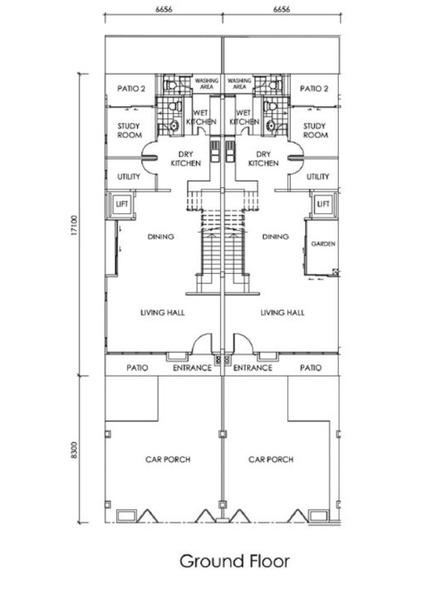 6656
6656

17100
8300

PATIO 2
WASHING AREA
WASHING AREA
PATIO 2

STUDY ROOM
WET KITCHEN
WET KITCHEN
STUDY ROOM

DRY KITCHEN
DRY KITCHEN

UTILITY
UTILITY

LIFT
LIFT

DINING
DINING
GARDEN

LIVING HALL
LIVING HALL

PATIO
ENTRANCE
ENTRANCE
PATIO

CAR PORCH
CAR PORCH

Ground Floor